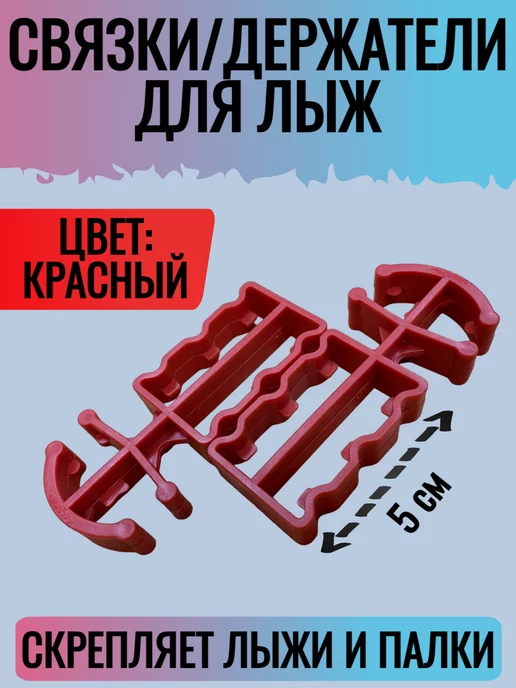 СВЯЗКИ/ДЕРЖАТЕЛИ ДЛЯ ЛЫЖ

ЦВЕТ: КРАСНЫЙ

5 СМ

СКРЕПЛЯЕТ ЛЫЖИ И ПАЛКИ